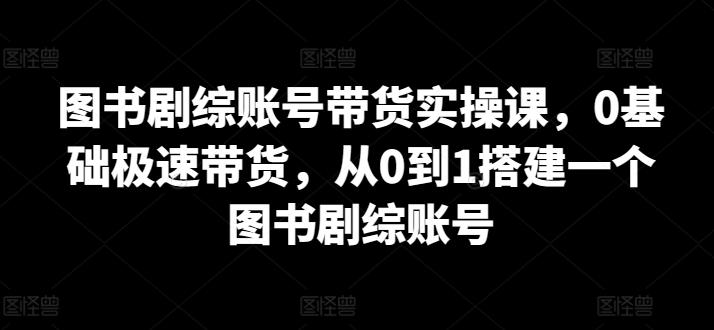 图怪兽 图怪兽 图怪兽

图书剧综账号带货实操课，0基础极速带货，从0到1搭建一个图书剧综账号

图怪兽 图怪兽 图怪兽